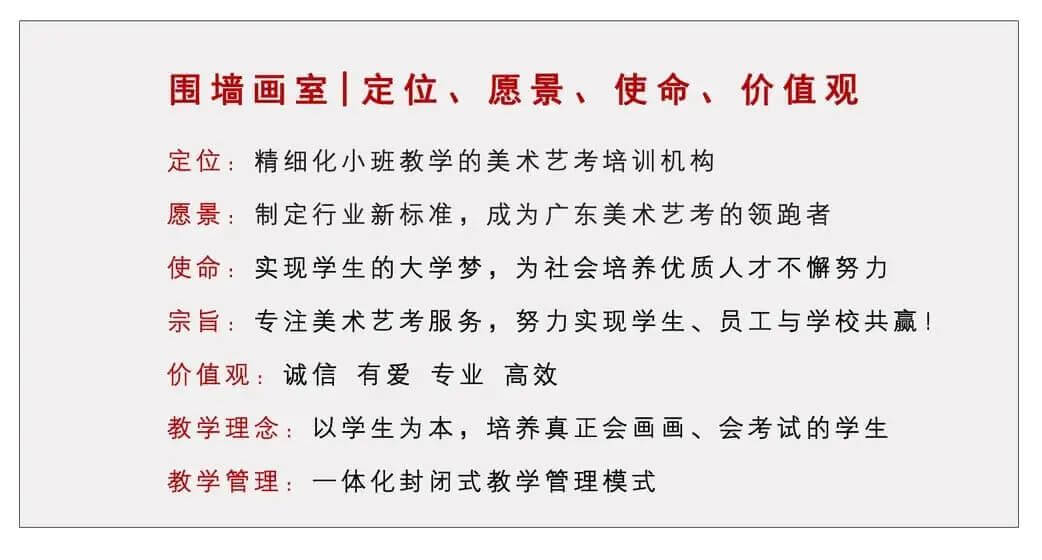 围墙画室|定位、愿景、使命、价值观

定位：精细化小班教学的美术艺考培训机构

愿景：制定行业新标准，成为广东美术艺考的领跑者

使命：实现学生的大学梦，为社会培养优质人才不懈努力

宗旨：专注美术艺考服务，努力实现学生、员工与学校共赢！

价值观：诚信 有爱 专业 高效

教学理念：以学生为本，培养真正会画画、会考试的学生

教学管理：一体化封闭式教学管理模式